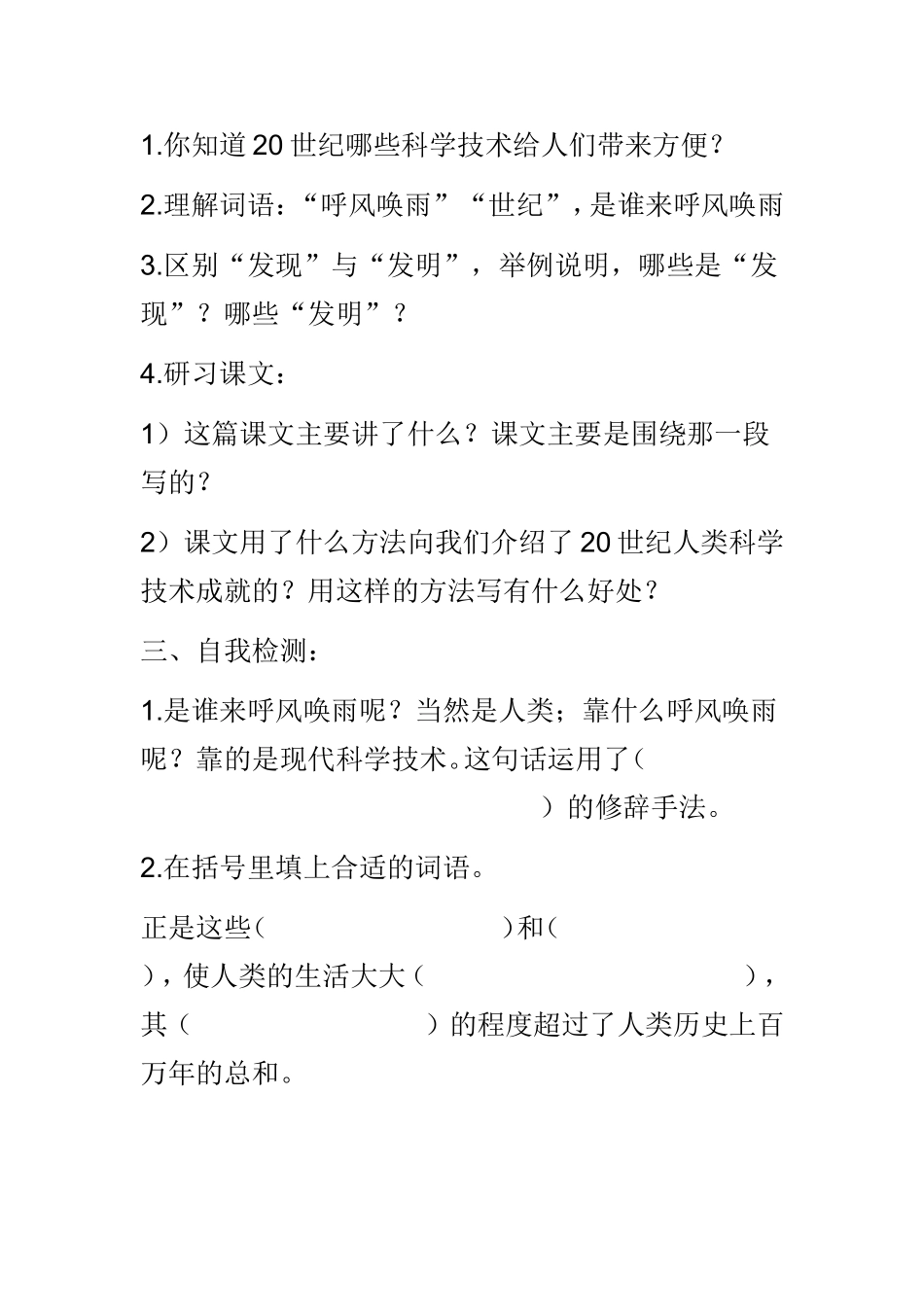 1.你知道20世纪哪些科学技术给人们带来方便？

2.理解词语：“呼风唤雨”“世纪”，是谁来呼风唤雨

3.区别“发现”与“发明”，举例说明，哪些是“发现”？哪些“发明”？

4.研习课文：

1）这篇课文主要讲了什么？课文主要是围绕那一段写的？

2）课文用了什么方法向我们介绍了20世纪人类科学技术成就的？用这样的方法写有什么好处？

三、自我检测：

1.是谁来呼风唤雨呢？当然是人类；靠什么呼风唤雨呢？靠的是现代科学技术。这句话运用了（　　）的修辞手法。

2.在括号里填上合适的词语。

正是这些（　　）和（　　），使人类的生活大大（　　），其（　　）的程度超过了人类历史上百万年的总和。